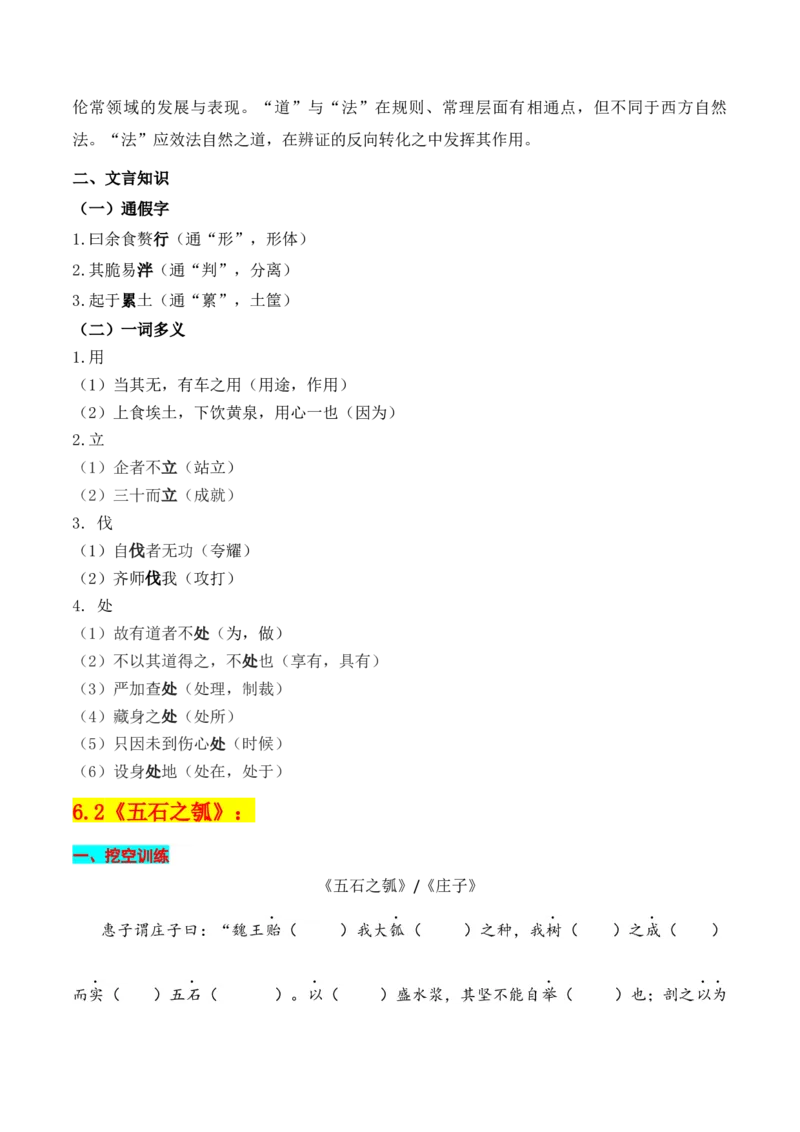 伦常领域的发展与表现。“道”与“法”在规则、常理层面有相通点，但不同于西方自然法。“法”应效法自然之道，在辨证的反向转化之中发挥其作用。

二、文言知识

（一）通假字

1.曰余食赘行（通“形”，形体）

2.其脆易泮（通“判”，分离）

3.起于累土（通“蔂”，土筐）

（二）一词多义

1.用

（1）当其无，有车之用（用途，作用）

（2）上食埃土，下饮黄泉，用心一也（因为）

2.立

（1）企者不立（站立）

（2）三十而立（成就）

3. 伐

（1）自伐者无功（夸耀）

（2）齐师伐我（攻打）

4. 处

（1）故有道者不处（为，做）

（2）不以其道得之，不处也（享有，具有）

（3）严加查处（处理，制裁）

（4）藏身之处（处所）

（5）只因未到伤心处（时候）

（6）设身处地（处在，处于）

6.2《五石之瓠》：

一、挖空训练

《五石之瓠》/《庄子》

惠子谓庄子曰：“魏王贻（　　）我大瓠（　　）之种，我树（　　）之成（　　）而实（　　）五石（　　）。以（　　）盛水浆，其坚不能自举（　　）也；剖之以为